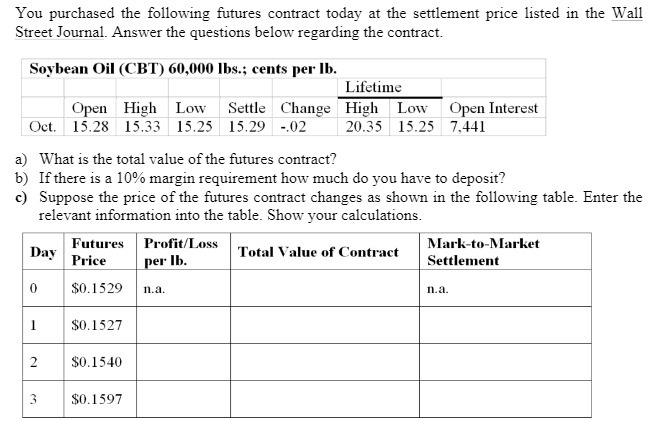 You purchased the following futures contract today at the settlement price listed in the Wall Street Journal. Answer the questions below regarding the contract.

| Soybean Oil (CBT) 60,000 lbs.; cents per lb. | | | | | | | | |
|---|---|---|---|---|---|---|---|---|
| | | | | | | Lifetime | | |
| | Open | High | Low | Settle | Change | High | Low | Open Interest |
| Oct. | 15.28 | 15.33 | 15.25 | 15.29 | -.02 | 20.35 | 15.25 | 7,441 |

a) What is the total value of the futures contract?
b) If there is a 10% margin requirement how much do you have to deposit?
c) Suppose the price of the futures contract changes as shown in the following table. Enter the relevant information into the table. Show your calculations.

| Day | Futures Price | Profit/Loss per lb. | Total Value of Contract | Mark-to-Market Settlement |
|---|---|---|---|---|
| 0 | $0.1529 | n.a. | | n.a. |
| 1 | $0.1527 | | | |
| 2 | $0.1540 | | | |
| 3 | $0.1597 | | | |